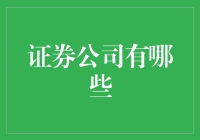 证券公司有哪些